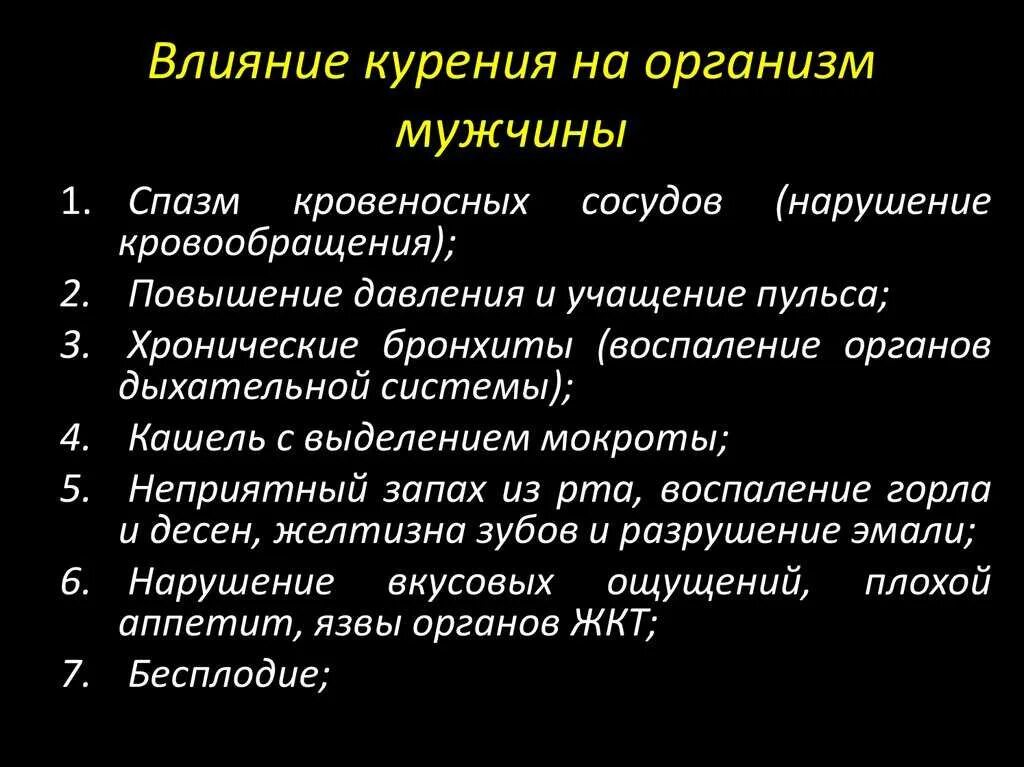 Влияние курения на организм мужчины

1. Спазм кровеносных сосудов (нарушение кровообращения);
2. Повышение давления и учащение пульса;
3. Хронические бронхиты (воспаление органов дыхательной системы);
4. Кашель с выделением мокроты;
5. Неприятный запах из рта, воспаление горла и десен, желтизна зубов и разрушение эмали;
6. Нарушение вкусовых ощущений, плохой аппетит, язвы органов ЖКТ;
7. Бесплодие;